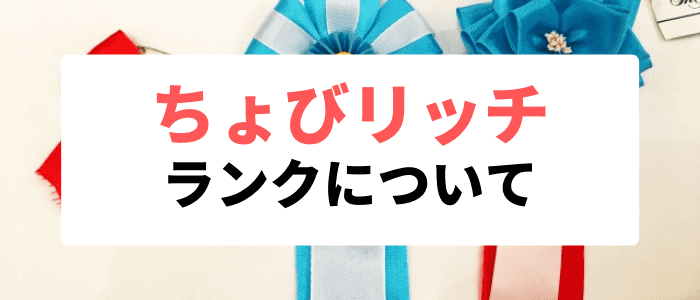 ちょびリッチ
ランクについて